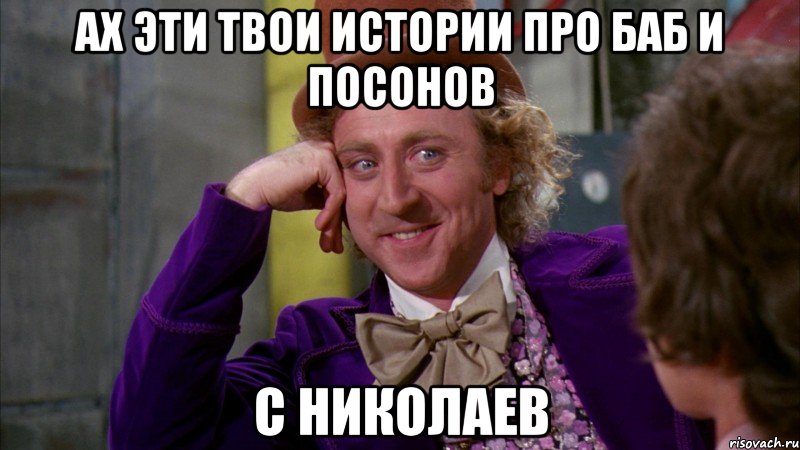 АХ ЭТИ ТВОИ ИСТОРИИ ПРО БАБ И ПОСОНОВ

С НИКОЛАЕВ

risovach.ru